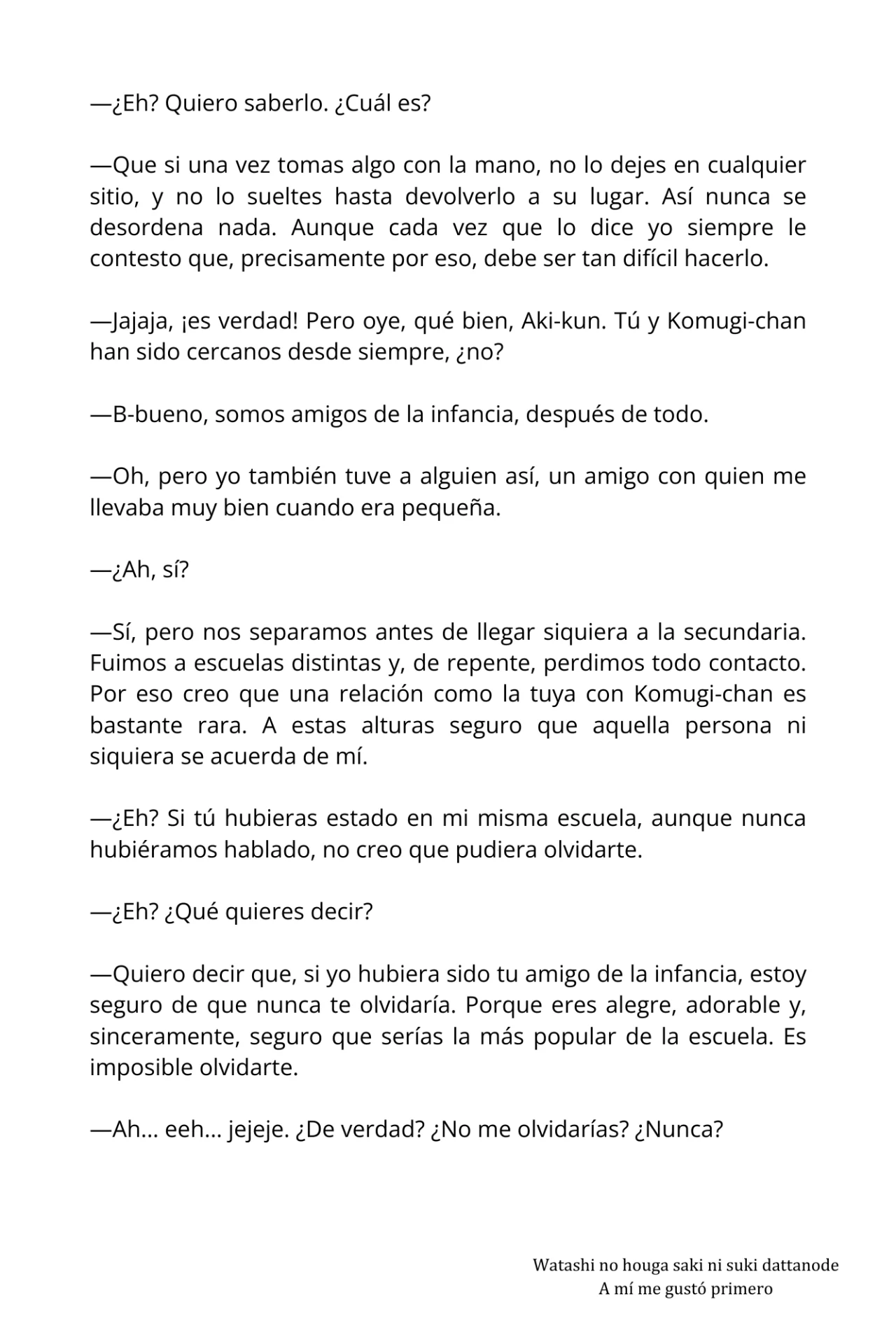 —¿Eh? Quiero saberlo. ¿Cuál es?

—Que si una vez tomas algo con la mano, no lo dejes en cualquier sitio, y no lo sueltes hasta devolverlo a su lugar. Así nunca se desordena nada. Aunque cada vez que lo dice yo siempre le contesto que, precisamente por eso, debe ser tan difícil hacerlo.

—Jajaja, ¡es verdad! Pero oye, qué bien, Aki-kun. Tú y Komugi-chan han sido cercanos desde siempre, ¿no?

—B-bueno, somos amigos de la infancia, después de todo.

—Oh, pero yo también tuve a alguien así, un amigo con quien me llevaba muy bien cuando era pequeña.

—¿Ah, sí?

—Sí, pero nos separamos antes de llegar siquiera a la secundaria. Fuimos a escuelas distintas y, de repente, perdimos todo contacto. Por eso creo que una relación como la tuya con Komugi-chan es bastante rara. A estas alturas seguro que aquella persona ni siquiera se acuerda de mí.

—¿Eh? Si tú hubieras estado en mi misma escuela, aunque nunca hubiéramos hablado, no creo que pudiera olvidarte.

—¿Eh? ¿Qué quieres decir?

—Quiero decir que, si yo hubiera sido tu amigo de la infancia, estoy seguro de que nunca te olvidaría. Porque eres alegre, adorable y, sinceramente, seguro que serías la más popular de la escuela. Es imposible olvidarte.

—Ah… eeh… jejeje. ¿De verdad? ¿No me olvidarías? ¿Nunca?

Watashi no houga saki ni suki dattanode
A mí me gustó primero